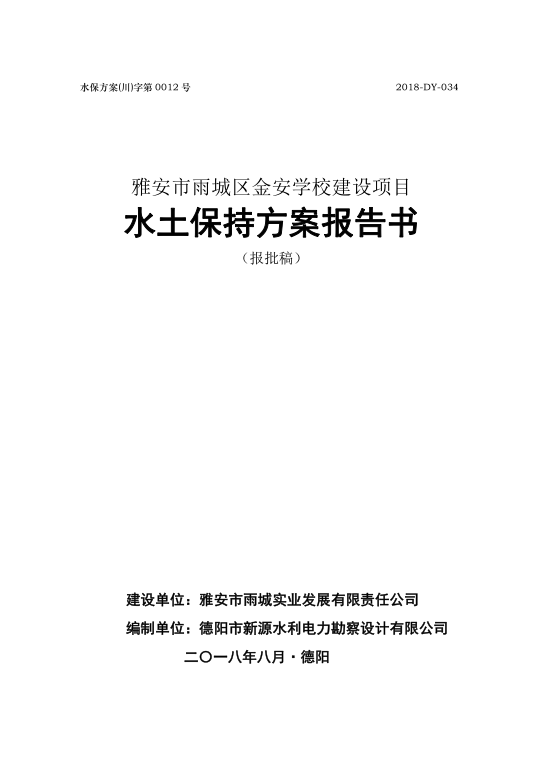 水保方案(川)字第 0012 号

2018-DY-034

雅安市雨城区金安学校建设项目

水土保持方案报告书

（报批稿）

建设单位：雅安市雨城实业发展有限责任公司

编制单位：德阳市新源水利电力勘察设计有限公司

二〇一八年八月·德阳